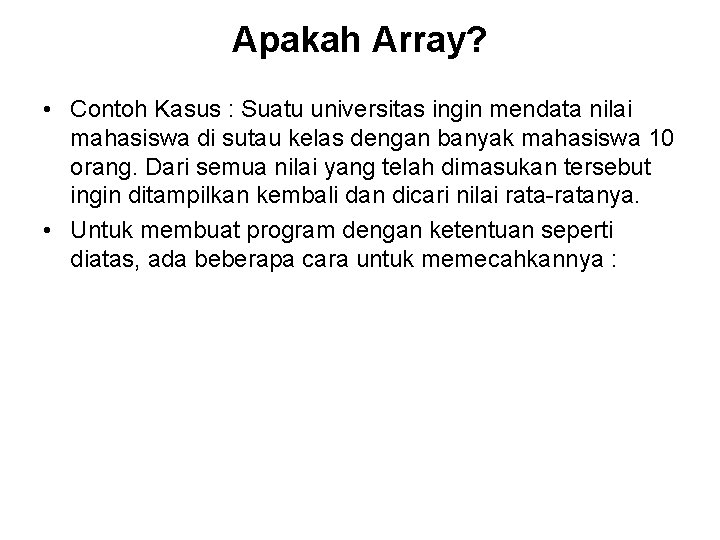 Apakah Array?

• Contoh Kasus : Suatu universitas ingin mendata nilai mahasiswa di sutau kelas dengan banyak mahasiswa 10 orang. Dari semua nilai yang telah dimasukan tersebut ingin ditampilkan kembali dan dicari nilai rata-ratanya.

• Untuk membuat program dengan ketentuan seperti diatas, ada beberapa cara untuk memecahkannya :